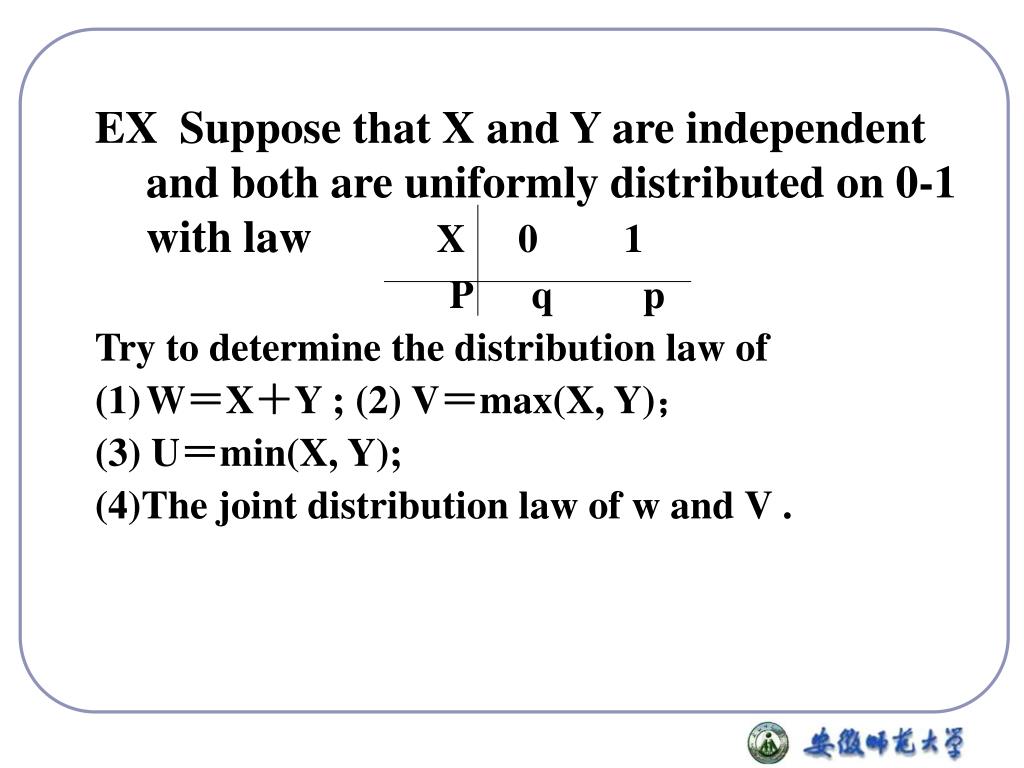 EX Suppose that X and Y are independent and both are uniformly distributed on 0-1 with law

| X | 0 | 1 |
|---|---|---|
| P | q | p |

Try to determine the distribution law of
(1) W＝X＋Y ; (2) V＝max(X, Y)；
(3) U＝min(X, Y);
(4)The joint distribution law of w and V .

安徽师范大学